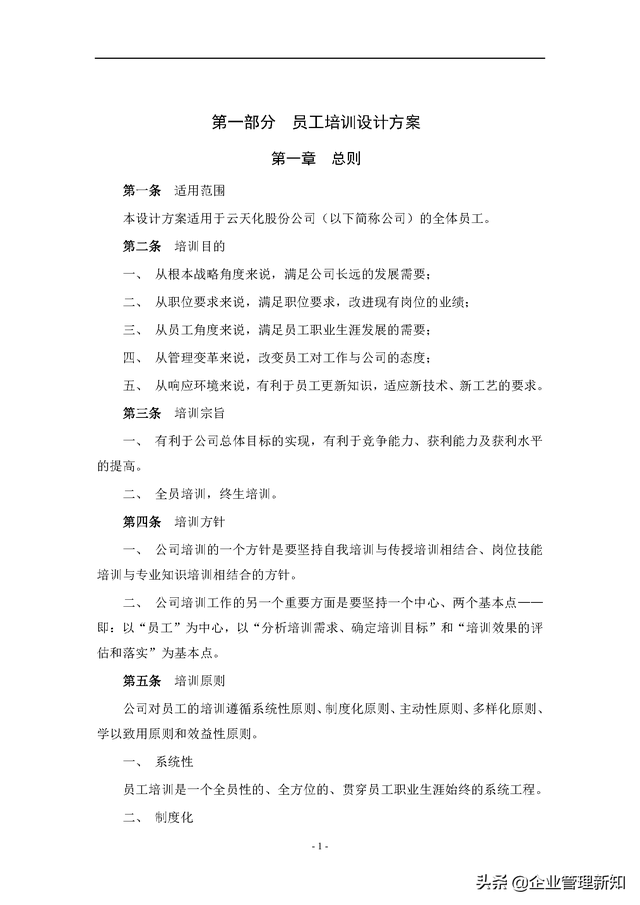 第一部分　员工培训设计方案

第一章　总则

第一条　适用范围

本设计方案适用于云天化股份公司（以下简称公司）的全体员工。

第二条　培训目的

一、 从根本战略角度来说，满足公司长远的发展需要；

二、 从职位要求来说，满足职位要求，改进现有岗位的业绩；

三、 从员工角度来说，满足员工职业生涯发展的需要；

四、 从管理变革来说，改变员工对工作与公司的态度；

五、 从响应环境来说，有利于员工更新知识，适应新技术、新工艺的要求。

第三条　培训宗旨

一、 有利于公司总体目标的实现，有利于竞争能力、获利能力及获利水平的提高。

二、 全员培训，终生培训。

第四条　培训方针

一、 公司培训的一个方针是要坚持自我培训与传授培训相结合、岗位技能培训与专业知识培训相结合的方针。

二、 公司培训工作的另一个重要方面是要坚持一个中心、两个基本点——即：以“员工”为中心，以“分析培训需求、确定培训目标”和“培训效果的评估和落实”为基本点。

第五条　培训原则

公司对员工的培训遵循系统性原则、制度化原则、主动性原则、多样化原则、学以致用原则和效益性原则。

一、 系统性

员工培训是一个全员性的、全方位的、贯穿员工职业生涯始终的系统工程。

二、 制度化

- 1 -

头条 @企业管理新知